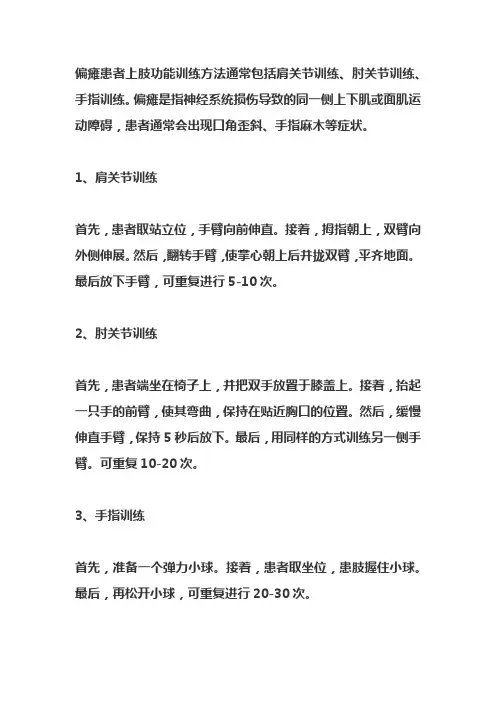 偏瘫患者上肢功能训练方法通常包括肩关节训练、肘关节训练、手指训练。偏瘫是指神经系统损伤导致的同一侧上下肌或面肌运动障碍，患者通常会出现口角歪斜、手指麻木等症状。

1、肩关节训练

首先，患者取站立位，手臂向前伸直。接着，拇指朝上，双臂向外侧伸展。然后，翻转手臂，使掌心朝上后并拢双臂，平齐地面。最后放下手臂，可重复进行 5-10 次。

2、肘关节训练

首先，患者端坐在椅子上，并把双手放置于膝盖上。接着，抬起一只手的前臂，使其弯曲，保持在贴近胸口的位置。然后，缓慢伸直手臂，保持 5 秒后放下。最后，用同样的方式训练另一侧手臂。可重复 10-20 次。

3、手指训练

首先，准备一个弹力小球。接着，患者取坐位，患肢握住小球。最后，再松开小球，可重复进行 20-30 次。